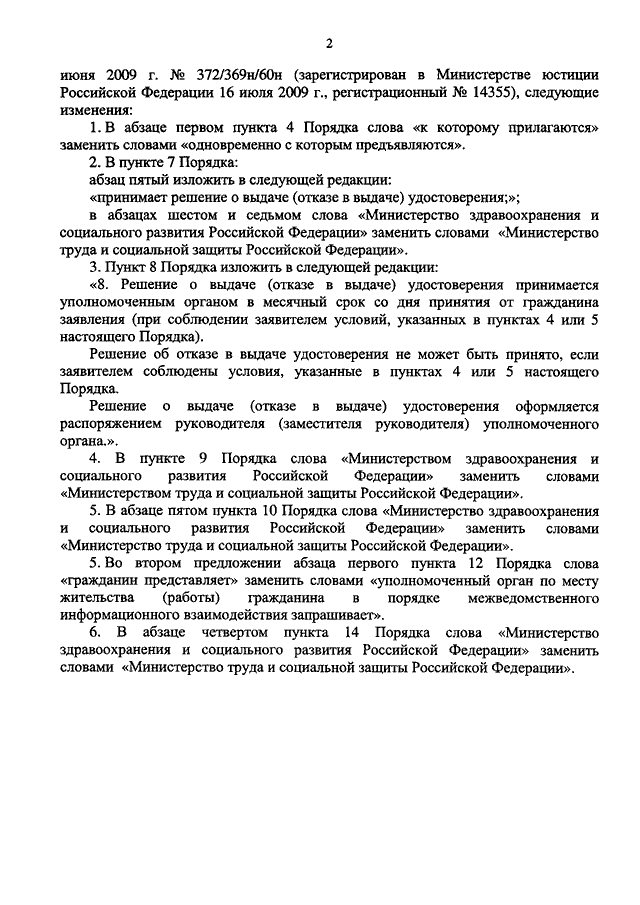 2

июня 2009 г. № 372/369н/60н (зарегистрирован в Министерстве юстиции Российской Федерации 16 июля 2009 г., регистрационный № 14355), следующие изменения:

1. В абзаце первом пункта 4 Порядка слова «к которому прилагаются» заменить словами «одновременно с которым предъявляются».

2. В пункте 7 Порядка:

абзац пятый изложить в следующей редакции:

«принимает решение о выдаче (отказе в выдаче) удостоверения;»;

в абзацах шестом и седьмом слова «Министерство здравоохранения и социального развития Российской Федерации» заменить словами «Министерство труда и социальной защиты Российской Федерации».

3. Пункт 8 Порядка изложить в следующей редакции:

«8. Решение о выдаче (отказе в выдаче) удостоверения принимается уполномоченным органом в месячный срок со дня принятия от гражданина заявления (при соблюдении заявителем условий, указанных в пунктах 4 или 5 настоящего Порядка).

Решение об отказе в выдаче удостоверения не может быть принято, если заявителем соблюдены условия, указанные в пунктах 4 или 5 настоящего Порядка.

Решение о выдаче (отказе в выдаче) удостоверения оформляется распоряжением руководителя (заместителя руководителя) уполномоченного органа.».

4. В пункте 9 Порядка слова «Министерством здравоохранения и социального развития Российской Федерации» заменить словами «Министерством труда и социальной защиты Российской Федерации».

5. В абзаце пятом пункта 10 Порядка слова «Министерство здравоохранения и социального развития Российской Федерации» заменить словами «Министерство труда и социальной защиты Российской Федерации».

5. Во втором предложении абзаца первого пункта 12 Порядка слова «гражданин представляет» заменить словами «уполномоченный орган по месту жительства (работы) гражданина в порядке межведомственного информационного взаимодействия запрашивает».

6. В абзаце четвертом пункта 14 Порядка слова «Министерство здравоохранения и социального развития Российской Федерации» заменить словами «Министерство труда и социальной защиты Российской Федерации».